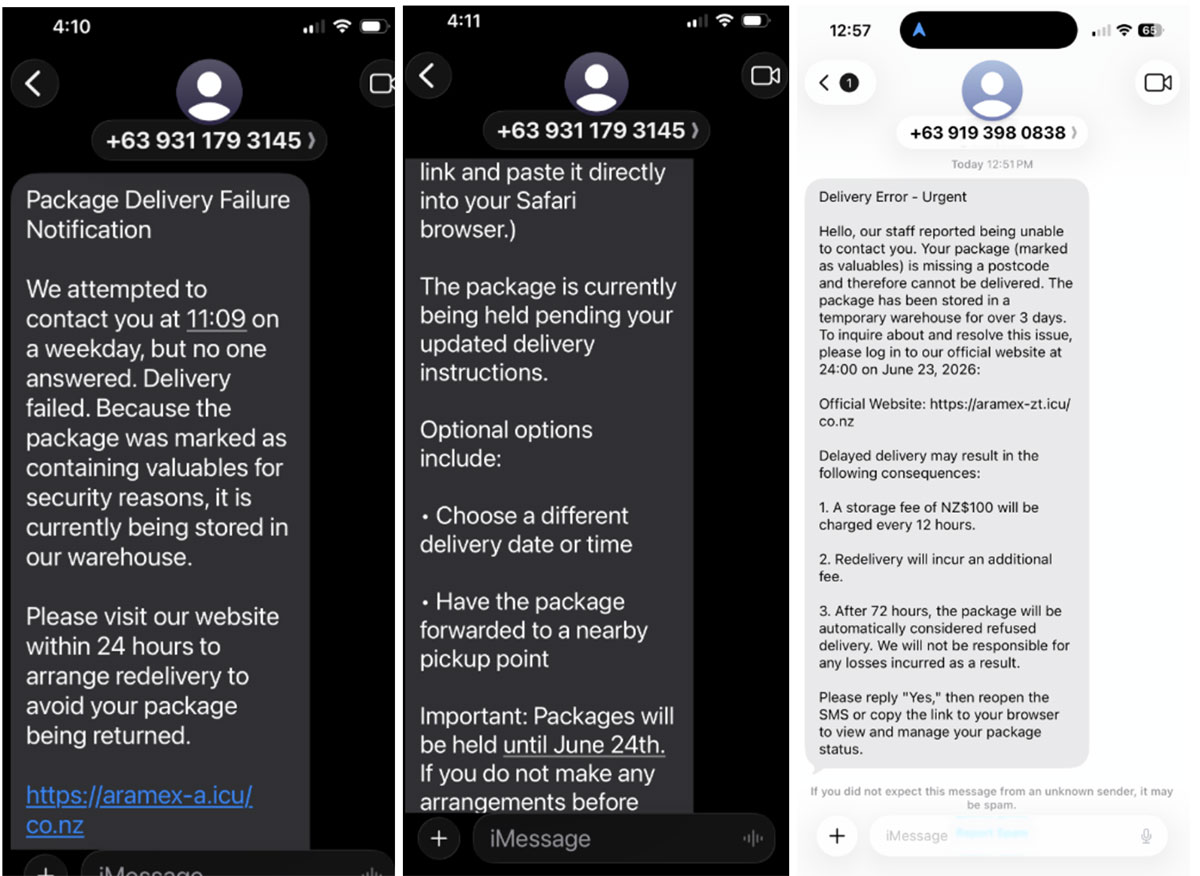 4:10

+63 931 179 3145

Package Delivery Failure Notification

We attempted to contact you at 11:09 on a weekday, but no one answered. Delivery failed. Because the package was marked as containing valuables for security reasons, it is currently being stored in our warehouse.

Please visit our website within 24 hours to arrange redelivery to avoid your package being returned.

https://aramex-a.icu/co.nz

iMessage

4:11

+63 931 179 3145

link and paste it directly into your Safari browser.)

The package is currently being held pending your updated delivery instructions.

Optional options include:

• Choose a different delivery date or time

• Have the package forwarded to a nearby pickup point

Important: Packages will be held until June 24th. If you do not make any arrangements before

iMessage

12:57

1

+63 919 398 0838

Today 12:51 PM

Delivery Error - Urgent

Hello, our staff reported being unable to contact you. Your package (marked as valuables) is missing a postcode and therefore cannot be delivered. The package has been stored in a temporary warehouse for over 3 days. To inquire about and resolve this issue, please log in to our official website at 24:00 on June 23, 2026:

Official Website: https://aramex-zt.icu/co.nz

Delayed delivery may result in the following consequences:

1. A storage fee of NZ$100 will be charged every 12 hours.

2. Redelivery will incur an additional fee.

3. After 72 hours, the package will be automatically considered refused delivery. We will not be responsible for any losses incurred as a result.

Please reply "Yes," then reopen the SMS or copy the link to your browser to view and manage your package status.

If you did not expect this message from an unknown sender, it may be spam.

iMessage Report Spam